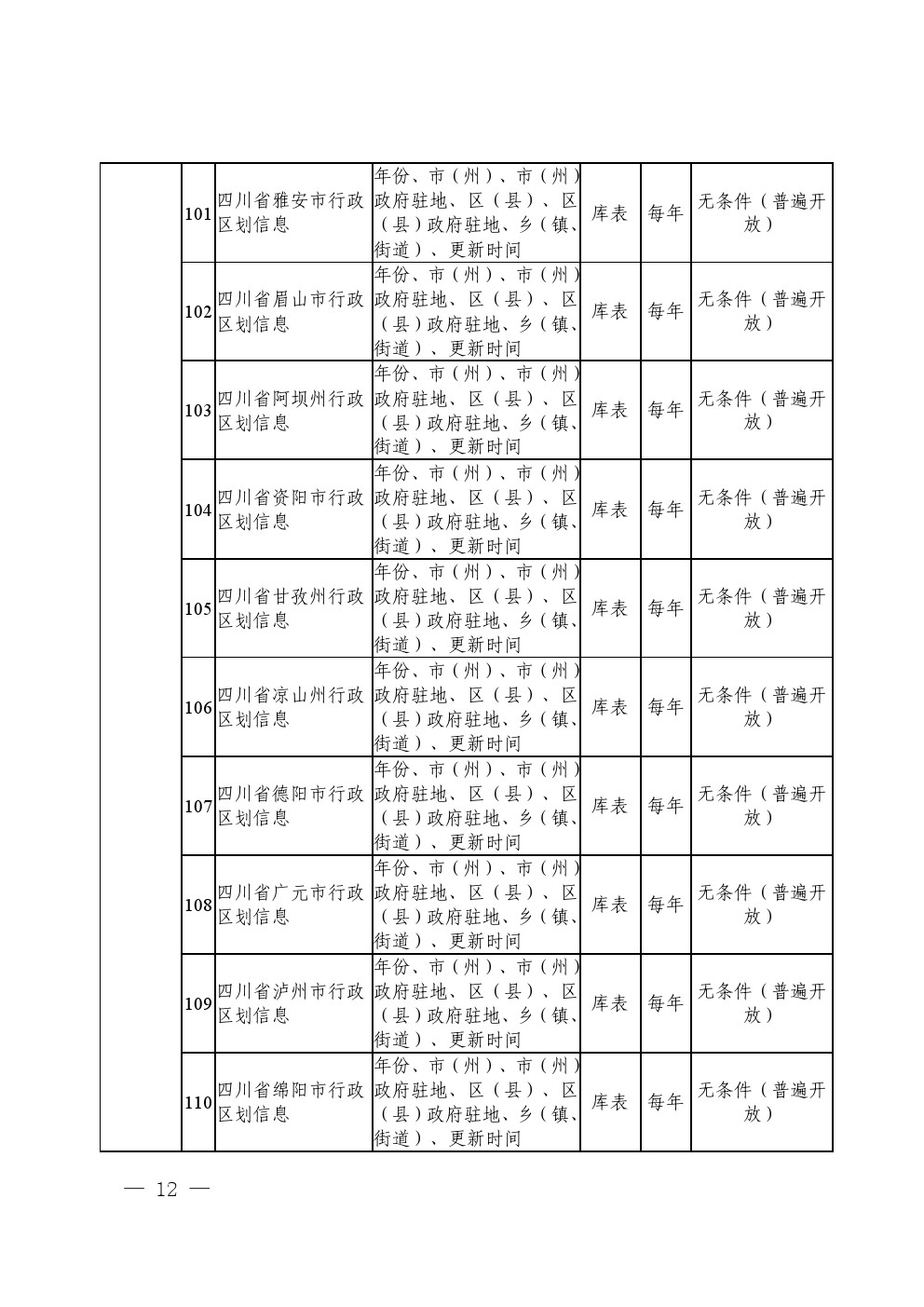 |  |  |  |  |  |  |  |
|---|---|---|---|---|---|---|
|  | 101 | 四川省雅安市行政区划信息 | 年份、市（州）、市（州）政府驻地、区（县）、区（县）政府驻地、乡（镇、街道）、更新时间 | 库表 | 每年 | 无条件（普遍开放） |
|  | 102 | 四川省眉山市行政区划信息 | 年份、市（州）、市（州）政府驻地、区（县）、区（县）政府驻地、乡（镇、街道）、更新时间 | 库表 | 每年 | 无条件（普遍开放） |
|  | 103 | 四川省阿坝州行政区划信息 | 年份、市（州）、市（州）政府驻地、区（县）、区（县）政府驻地、乡（镇、街道）、更新时间 | 库表 | 每年 | 无条件（普遍开放） |
|  | 104 | 四川省资阳市行政区划信息 | 年份、市（州）、市（州）政府驻地、区（县）、区（县）政府驻地、乡（镇、街道）、更新时间 | 库表 | 每年 | 无条件（普遍开放） |
|  | 105 | 四川省甘孜州行政区划信息 | 年份、市（州）、市（州）政府驻地、区（县）、区（县）政府驻地、乡（镇、街道）、更新时间 | 库表 | 每年 | 无条件（普遍开放） |
|  | 106 | 四川省凉山州行政区划信息 | 年份、市（州）、市（州）政府驻地、区（县）、区（县）政府驻地、乡（镇、街道）、更新时间 | 库表 | 每年 | 无条件（普遍开放） |
|  | 107 | 四川省德阳市行政区划信息 | 年份、市（州）、市（州）政府驻地、区（县）、区（县）政府驻地、乡（镇、街道）、更新时间 | 库表 | 每年 | 无条件（普遍开放） |
|  | 108 | 四川省广元市行政区划信息 | 年份、市（州）、市（州）政府驻地、区（县）、区（县）政府驻地、乡（镇、街道）、更新时间 | 库表 | 每年 | 无条件（普遍开放） |
|  | 109 | 四川省泸州市行政区划信息 | 年份、市（州）、市（州）政府驻地、区（县）、区（县）政府驻地、乡（镇、街道）、更新时间 | 库表 | 每年 | 无条件（普遍开放） |
|  | 110 | 四川省绵阳市行政区划信息 | 年份、市（州）、市（州）政府驻地、区（县）、区（县）政府驻地、乡（镇、街道）、更新时间 | 库表 | 每年 | 无条件（普遍开放） |

— 12 —